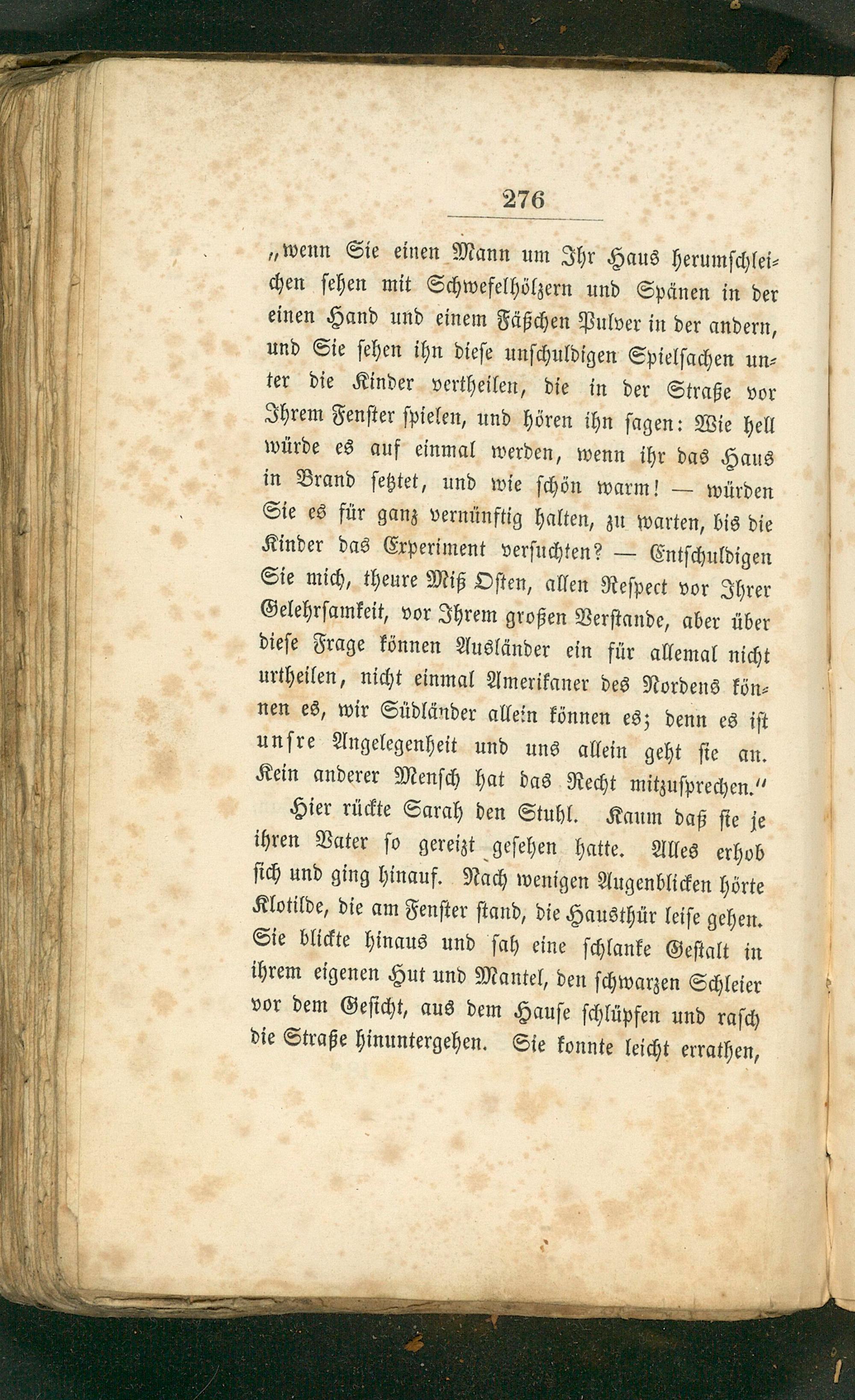 276

„wenn Sie einen Mann um Ihr Haus herumschleichen sehen mit Schwefelhölzern und Spänen in der einen Hand und einem Fäßchen Pulver in der andern, und Sie sehen ihn diese unschuldigen Spielsachen unter die Kinder vertheilen, die in der Straße vor Ihrem Fenster spielen, und hören ihn sagen: Wie hell würde es auf einmal werden, wenn ihr das Haus in Brand setztet, und wie schön warm! — würden Sie es für ganz vernünftig halten, zu warten, bis die Kinder das Experiment versuchten? — Entschuldigen Sie mich, theure Miß Osten, allen Respect vor Ihrer Gelehrsamkeit, vor Ihrem großen Verstande, aber über diese Frage können Ausländer ein für allemal nicht urtheilen, nicht einmal Amerikaner des Nordens können es, wir Südländer allein können es; denn es ist unsre Angelegenheit und uns allein geht sie an. Kein anderer Mensch hat das Recht mitzusprechen."

Hier rückte Sarah den Stuhl. Kaum daß sie je ihren Vater so gereizt gesehen hatte. Alles erhob sich und ging hinauf. Nach wenigen Augenblicken hörte Klotilde, die am Fenster stand, die Hausthür leise gehen. Sie blickte hinaus und sah eine schlanke Gestalt in ihrem eigenen Hut und Mantel, den schwarzen Schleier vor dem Gesicht, aus dem Hause schlüpfen und rasch die Straße hinuntergehen. Sie konnte leicht errathen,